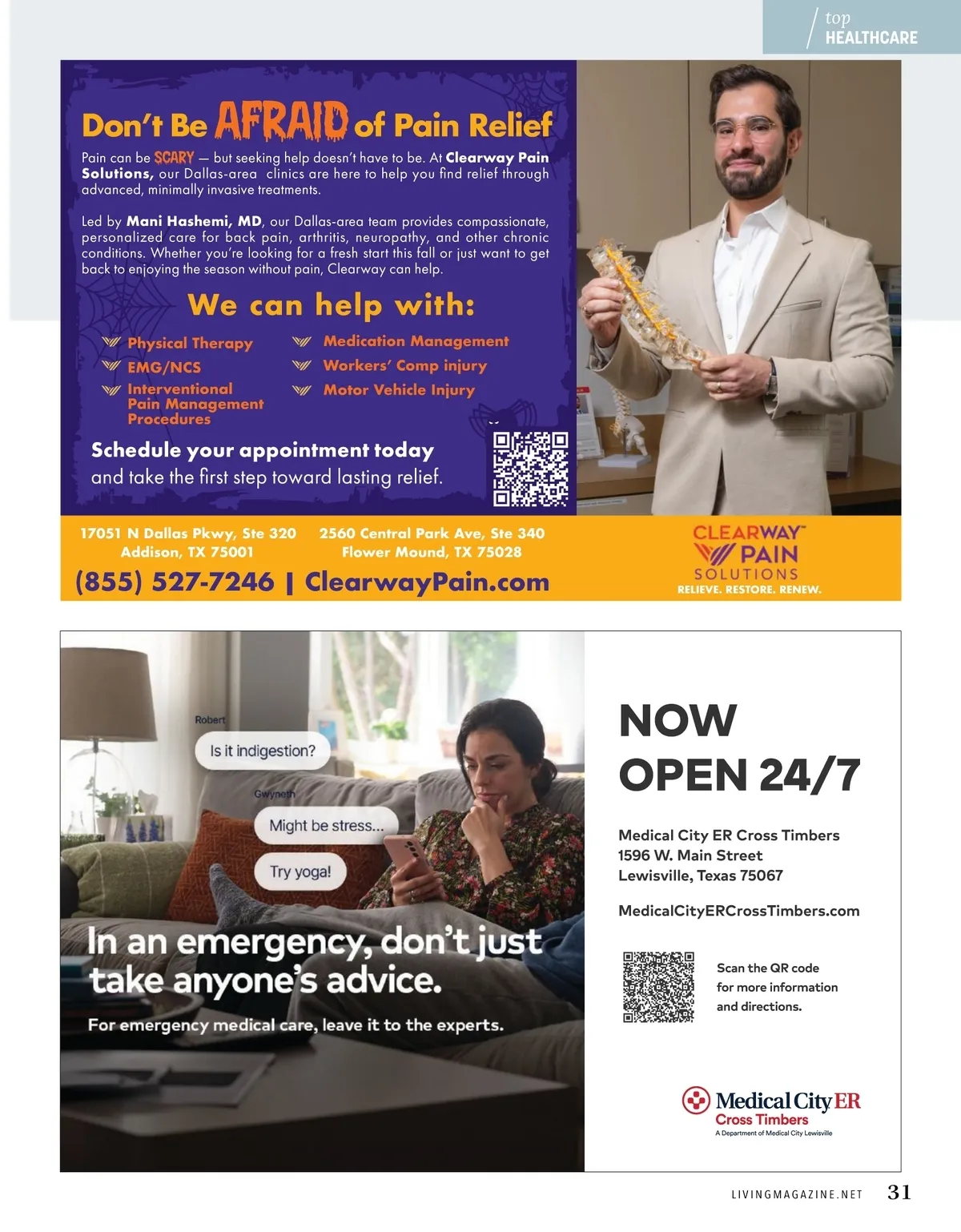 top
HEALTHCARE

Don't Be AFRAID of Pain Relief

Pain can be SCARY — but seeking help doesn't have to be. At Clearway Pain Solutions, our Dallas-area clinics are here to help you find relief through advanced, minimally invasive treatments.

Led by Mani Hashemi, MD, our Dallas-area team provides compassionate, personalized care for back pain, arthritis, neuropathy, and other chronic conditions. Whether you're looking for a fresh start this fall or just want to get back to enjoying the season without pain, Clearway can help.

We can help with:

Physical Therapy
EMG/NCS
Interventional Pain Management Procedures
Medication Management
Workers' Comp injury
Motor Vehicle Injury

Schedule your appointment today and take the first step toward lasting relief.

17051 N Dallas Pkwy, Ste 320
Addison, TX 75001

2560 Central Park Ave, Ste 340
Flower Mound, TX 75028

(855) 527-7246 | ClearwayPain.com

CLEARWAY PAIN SOLUTIONS
RELIEVE. RESTORE. RENEW.

Robert
Is it indigestion?
Gwyneth
Might be stress...
Try yoga!

In an emergency, don't just take anyone's advice.

For emergency medical care, leave it to the experts.

NOW OPEN 24/7

Medical City ER Cross Timbers
1596 W. Main Street
Lewisville, Texas 75067

MedicalCityERCrossTimbers.com

Scan the QR code for more information and directions.

Medical City ER
Cross Timbers
A Department of Medical City Lewisville

LIVINGMAGAZINE.NET 31